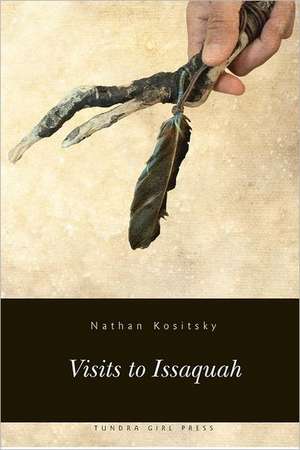 Nathan Kositsky

Visits to Issaquah

TUNDRA GIRL PRESS